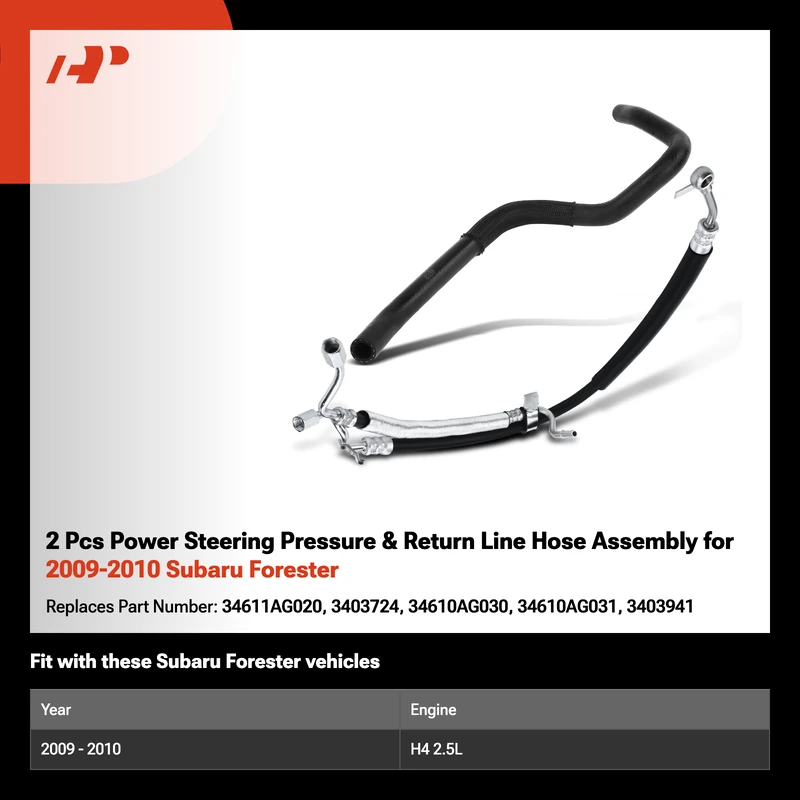 2 Pcs Power Steering Pressure & Return Line Hose Assembly for 2009-2010 Subaru Forester

Replaces Part Number: 34611AG020, 3403724, 34610AG030, 34610AG031, 3403941

Fit with these Subaru Forester vehicles

| Year | Engine |
|---|---|
| 2009 - 2010 | H4 2.5L |